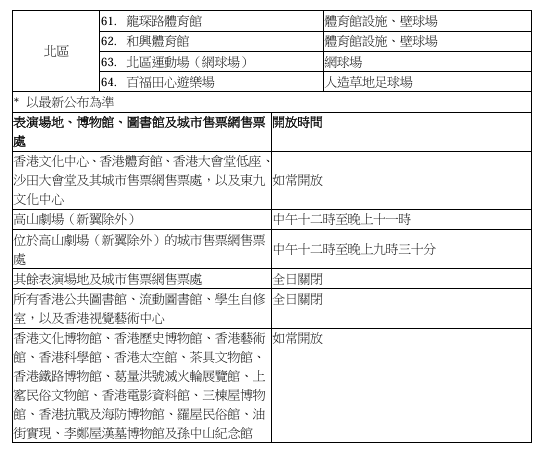 | 北區 | 61. 龍琛路體育館 | 體育館設施、壁球場 |
|---|---|---|
| | 62. 和興體育館 | 體育館設施、壁球場 |
| | 63. 北區運動場（網球場） | 網球場 |
| | 64. 百福田心遊樂場 | 人造草地足球場 |

\* 以最新公布為準

| 表演場地、博物館、圖書館及城市售票網售票處 | 開放時間 |
|---|---|
| 香港文化中心、香港體育館、香港大會堂低座、沙田大會堂及其城市售票網售票處，以及東九文化中心 | 如常開放 |
| 高山劇場（新翼除外） | 中午十二時至晚上十一時 |
| 位於高山劇場（新翼除外）的城市售票網售票處 | 中午十二時至晚上九時三十分 |
| 其餘表演場地及城市售票網售票處 | 全日關閉 |
| 所有香港公共圖書館、流動圖書館、學生自修室，以及香港視覺藝術中心 | 全日關閉 |
| 香港文化博物館、香港歷史博物館、香港藝術館、香港科學館、香港太空館、茶具文物館、香港鐵路博物館、葛量洪號滅火輪展覽館、上窰民俗文物館、香港電影資料館、三棟屋博物館、香港抗戰及海防博物館、羅屋民俗館、油街實現、李鄭屋漢墓博物館及孫中山紀念館 | 如常開放 |